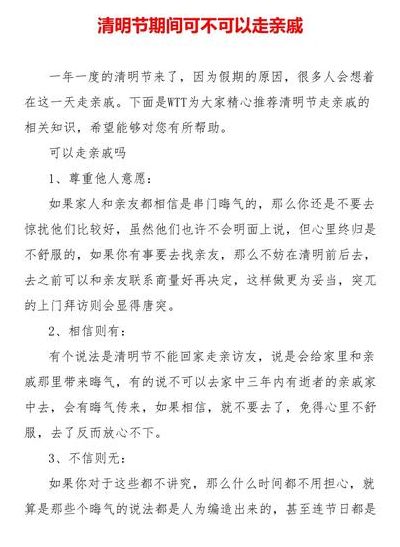 清明节期间可不可以走亲戚

一年一度的清明节来了，因为假期的原因，很多人会想着在这一天走亲戚。下面是WTT为大家精心推荐清明节走亲戚的相关知识，希望能够对您有所帮助。

可以走亲戚吗

1、尊重他人意愿：

如果家人和亲友都相信是串门晦气的，那么你还是不要去惊扰他们比较好，虽然他们也许不会明面上说，但心里终归是不舒服的，如果你有事要去找亲友，那么不妨在清明前后去，去之前可以和亲友联系商量好再决定，这样做更为妥当，突兀的上门拜访则会显得唐突。

2、相信则有：

有个说法是清明节不能回家走亲访友，说是会给家里和亲戚那里带来晦气，有的说不可以去家中三年内有逝者的亲戚家中去，会有晦气传来，如果相信，就不要去了，免得心里不舒服，去了反而放心不下。

3、不信则无：

如果你对于这些都不讲究，那么什么时间都不用担心，就算是那些个晦气的说法都是人为编造出来的，甚至连节日都是